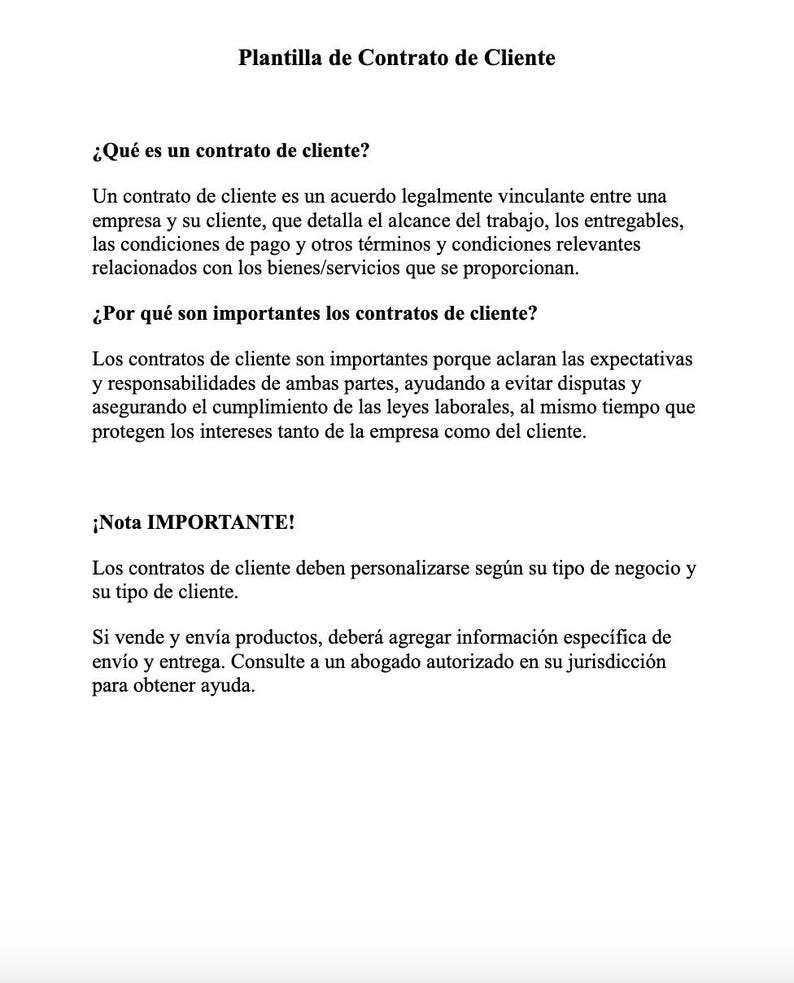 Plantilla de Contrato de Cliente

¿Qué es un contrato de cliente?

Un contrato de cliente es un acuerdo legalmente vinculante entre una empresa y su cliente, que detalla el alcance del trabajo, los entregables, las condiciones de pago y otros términos y condiciones relevantes relacionados con los bienes/servicios que se proporcionan.

¿Por qué son importantes los contratos de cliente?

Los contratos de cliente son importantes porque aclaran las expectativas y responsabilidades de ambas partes, ayudando a evitar disputas y asegurando el cumplimiento de las leyes laborales, al mismo tiempo que protegen los intereses tanto de la empresa como del cliente.

¡Nota IMPORTANTE!

Los contratos de cliente deben personalizarse según su tipo de negocio y su tipo de cliente.

Si vende y envía productos, deberá agregar información específica de envío y entrega. Consulte a un abogado autorizado en su jurisdicción para obtener ayuda.